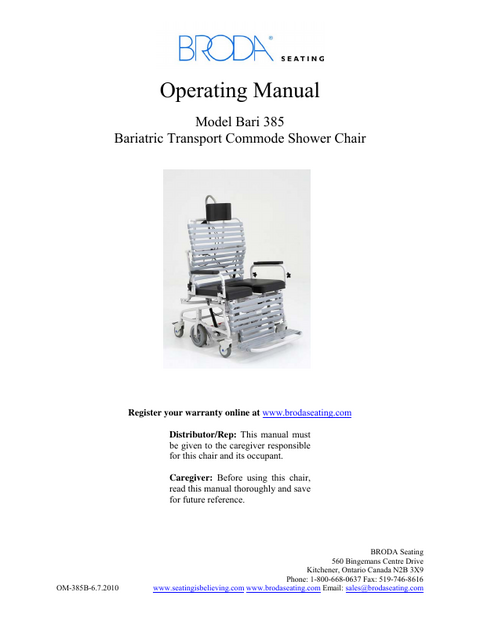 BRODA® SEATING

Operating Manual

Model Bari 385
Bariatric Transport Commode Shower Chair

Register your warranty online at www.brodaseating.com

Distributor/Rep: This manual must be given to the caregiver responsible for this chair and its occupant.

Caregiver: Before using this chair, read this manual thoroughly and save for future reference.

BRODA Seating
560 Bingemans Centre Drive
Kitchener, Ontario Canada N2B 3X9
Phone: 1-800-668-0637 Fax: 519-746-8616
OM-385B-6.7.2010 www.seatingisbelieving.com www.brodaseating.com Email: sales@brodaseating.com